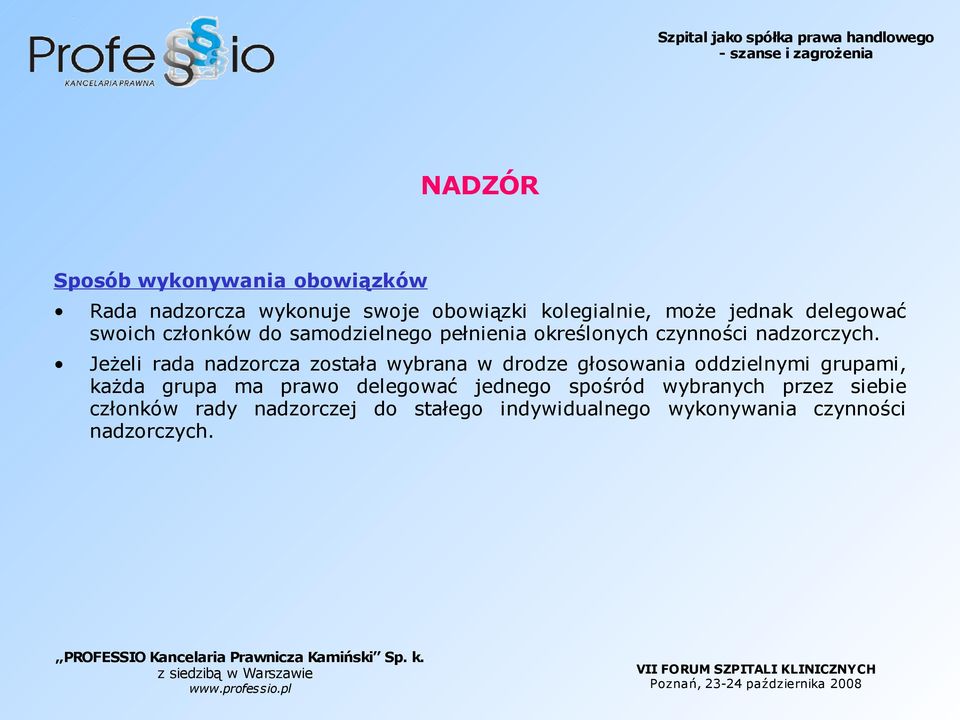 Profe§§io
KANCELARIA PRAWNA

Szpital jako spółka prawa handlowego
- szanse i zagrożenia

NADZÓR

Sposób wykonywania obowiązków

• Rada nadzorcza wykonuje swoje obowiązki kolegialnie, może jednak delegować swoich członków do samodzielnego pełnienia określonych czynności nadzorczych.

• Jeżeli rada nadzorcza została wybrana w drodze głosowania oddzielnymi grupami, każda grupa ma prawo delegować jednego spośród wybranych przez siebie członków rady nadzorczej do stałego indywidualnego wykonywania czynności nadzorczych.

„PROFESSIO Kancelaria Prawnicza Kamiński” Sp. k.
z siedzibą w Warszawie
www.professio.pl

VII FORUM SZPITALI KLINICZNYCH
Poznań, 23-24 października 2008